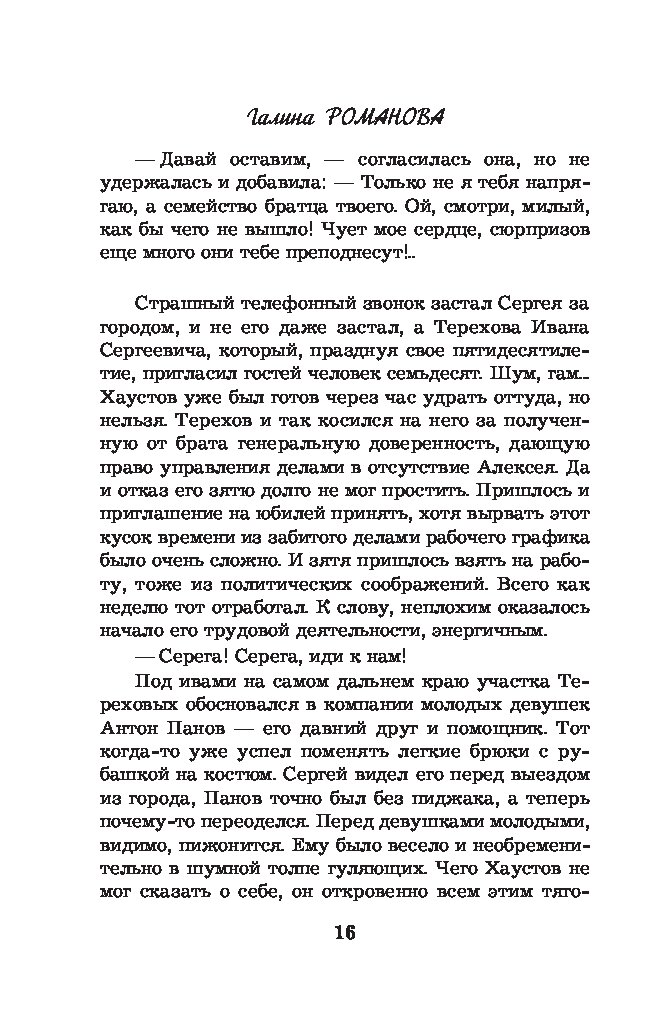 Галина РОМАНОВА

— Давай оставим, — согласилась она, но не удержалась и добавила: — Только не я тебя напрягаю, а семейство братца твоего. Ой, смотри, милый, как бы чего не вышло! Чует мое сердце, сюрпризов еще много они тебе преподнесут!..

Страшный телефонный звонок застал Сергея за городом, и не его даже застал, а Терехова Ивана Сергеевича, который, празднуя свое пятидесятилетие, пригласил гостей человек семьдесят. Шум, гам... Хаустов уже был готов через час удрать оттуда, но нельзя. Терехов и так косился на него за полученную от брата генеральную доверенность, дающую право управления делами в отсутствие Алексея. Да и отказ его зятю долго не мог простить. Пришлось и приглашение на юбилей принять, хотя вырвать этот кусок времени из забитого делами рабочего графика было очень сложно. И зятя пришлось взять на работу, тоже из политических соображений. Всего как неделю тот отработал. К слову, неплохим оказалось начало его трудовой деятельности, энергичным.

— Серега! Серега, иди к нам!

Под ивами на самом дальнем краю участка Тереховых обосновался в компании молодых девушек Антон Панов — его давний друг и помощник. Тот когда-то уже успел поменять легкие брюки с рубашкой на костюм. Сергей видел его перед выездом из города, Панов точно был без пиджака, а теперь почему-то переоделся. Перед девушками молодыми, видимо, пижонится. Ему было весело и необременительно в шумной толпе гуляющих. Чего Хаустов не мог сказать о себе, он откровенно всем этим тяго-

16